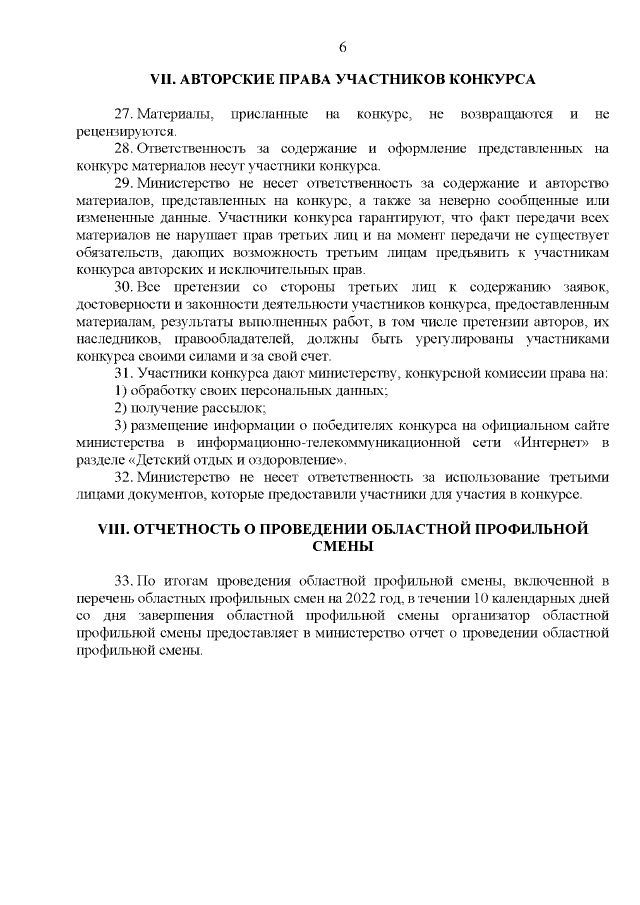 6

VII. АВТОРСКИЕ ПРАВА УЧАСТНИКОВ КОНКУРСА

27. Материалы, присланные на конкурс, не возвращаются и не рецензируются.

28. Ответственность за содержание и оформление представленных на конкурс материалов несут участники конкурса.

29. Министерство не несет ответственность за содержание и авторство материалов, представленных на конкурс, а также за неверно сообщенные или измененные данные. Участники конкурса гарантируют, что факт передачи всех материалов не нарушает прав третьих лиц и на момент передачи не существует обязательств, дающих возможность третьим лицам предъявить к участникам конкурса авторских и исключительных прав.

30. Все претензии со стороны третьих лиц к содержанию заявок, достоверности и законности деятельности участников конкурса, предоставленным материалам, результаты выполненных работ, в том числе претензии авторов, их наследников, правообладателей, должны быть урегулированы участниками конкурса своими силами и за свой счет.

31. Участники конкурса дают министерству, конкурсной комиссии права на:

1) обработку своих персональных данных;

2) получение рассылок;

3) размещение информации о победителях конкурса на официальном сайте министерства в информационно-телекоммуникационной сети «Интернет» в разделе «Детский отдых и оздоровление».

32. Министерство не несет ответственность за использование третьими лицами документов, которые предоставили участники для участия в конкурсе.

VIII. ОТЧЕТНОСТЬ О ПРОВЕДЕНИИ ОБЛАСТНОЙ ПРОФИЛЬНОЙ СМЕНЫ

33. По итогам проведения областной профильной смены, включенной в перечень областных профильных смен на 2022 год, в течении 10 календарных дней со дня завершения областной профильной смены организатор областной профильной смены предоставляет в министерство отчет о проведении областной профильной смены.